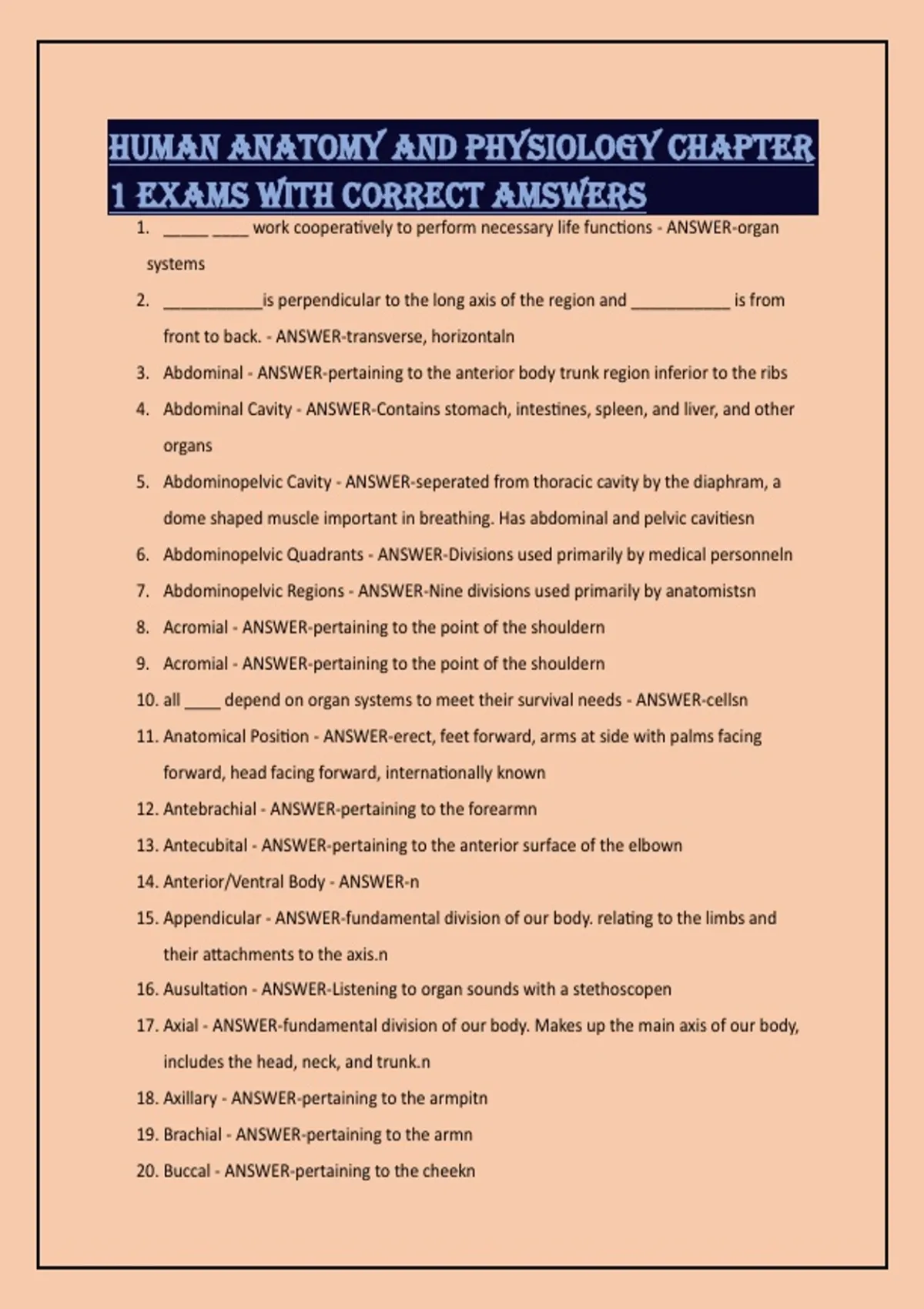 HUMAN ANATOMY AND PHYSIOLOGY CHAPTER 1 EXAMS WITH CORRECT AMSWERS

1. _____ ____ work cooperatively to perform necessary life functions - ANSWER-organ systems
2. ___________is perpendicular to the long axis of the region and ___________ is from front to back. - ANSWER-transverse, horizontaln
3. Abdominal - ANSWER-pertaining to the anterior body trunk region inferior to the ribs
4. Abdominal Cavity - ANSWER-Contains stomach, intestines, spleen, and liver, and other organs
5. Abdominopelvic Cavity - ANSWER-seperated from thoracic cavity by the diaphram, a dome shaped muscle important in breathing. Has abdominal and pelvic cavitiesn
6. Abdominopelvic Quadrants - ANSWER-Divisions used primarily by medical personneln
7. Abdominopelvic Regions - ANSWER-Nine divisions used primarily by anatomistsn
8. Acromial - ANSWER-pertaining to the point of the shouldern
9. Acromial - ANSWER-pertaining to the point of the shouldern
10. all ____ depend on organ systems to meet their survival needs - ANSWER-cellsn
11. Anatomical Position - ANSWER-erect, feet forward, arms at side with palms facing forward, head facing forward, internationally known
12. Antebrachial - ANSWER-pertaining to the forearmn
13. Antecubital - ANSWER-pertaining to the anterior surface of the elbown
14. Anterior/Ventral Body - ANSWER-n
15. Appendicular - ANSWER-fundamental division of our body. relating to the limbs and their attachments to the axis.n
16. Ausultation - ANSWER-Listening to organ sounds with a stethoscopen
17. Axial - ANSWER-fundamental division of our body. Makes up the main axis of our body, includes the head, neck, and trunk.n
18. Axillary - ANSWER-pertaining to the armpitn
19. Brachial - ANSWER-pertaining to the armn
20. Buccal - ANSWER-pertaining to the cheekn